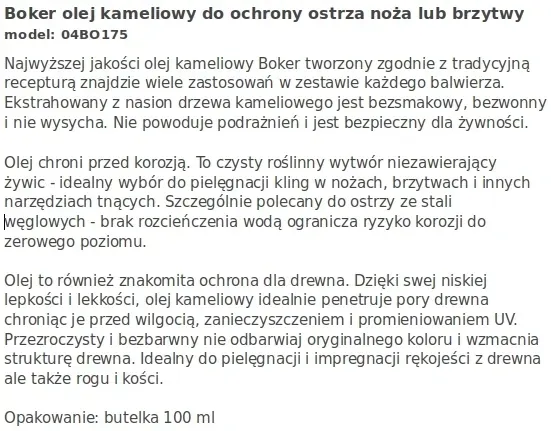 Boker olej kameliowy do ochrony ostrza noża lub brzytwy
model: 04BO175

Najwyższej jakości olej kameliowy Boker tworzony zgodnie z tradycyjną recepturą znajdzie wiele zastosowań w zestawie każdego balwierza. Ekstrahowany z nasion drzewa kameliowego jest bezsmakowy, bezwonny i nie wysycha. Nie powoduje podrażnień i jest bezpieczny dla żywności.

Olej chroni przed korozją. To czysty roślinny wytwór niezawierający żywic - idealny wybór do pielęgnacji kling w nożach, brzytwach i innych narzędziach tnących. Szczególnie polecany do ostrzy ze stali węglowych - brak rozcieńczenia wodą ogranicza ryzyko korozji do zerowego poziomu.

Olej to również znakomita ochrona dla drewna. Dzięki swej niskiej lepkości i lekkości, olej kameliowy idealnie penetruje pory drewna chroniąc je przed wilgocią, zanieczyszczeniem i promieniowaniem UV. Przezroczysty i bezbarwny nie odbarwiaj oryginalnego koloru i wzmacnia strukturę drewna. Idealny do pielęgnacji i impregnacji rękojeści z drewna ale także rogu i kości.

Opakowanie: butelka 100 ml